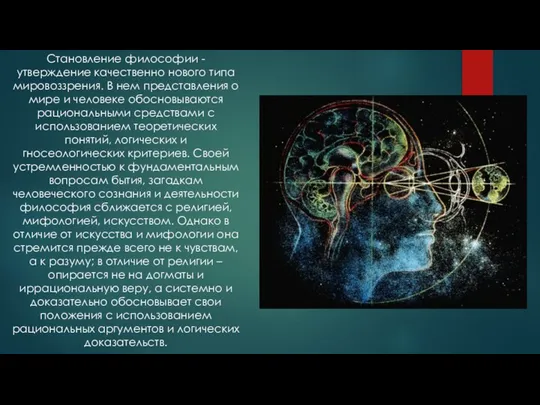 Становление философии - утверждение качественно нового типа мировоззрения. В нем представления о мире и человеке обосновываются рациональными средствами с использованием теоретических понятий, логических и гносеологических критериев. Своей устремленностью к фундаментальным вопросам бытия, загадкам человеческого сознания и деятельности философия сближается с религией, мифологией, искусством. Однако в отличие от искусства и мифологии она стремится прежде всего не к чувствам, а к разуму; в отличие от религии – опирается не на догматы и иррациональную веру, а системно и доказательно обосновывает свои положения с использованием рациональных аргументов и логических доказательств.